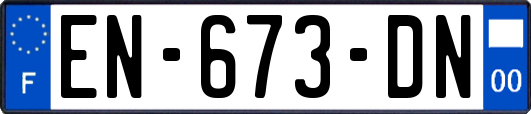 F

EN-673-DN

00